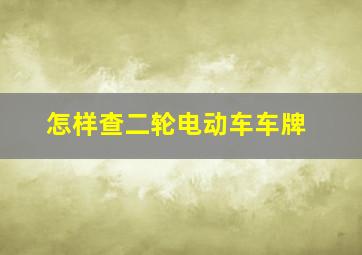 怎样查二轮电动车车牌